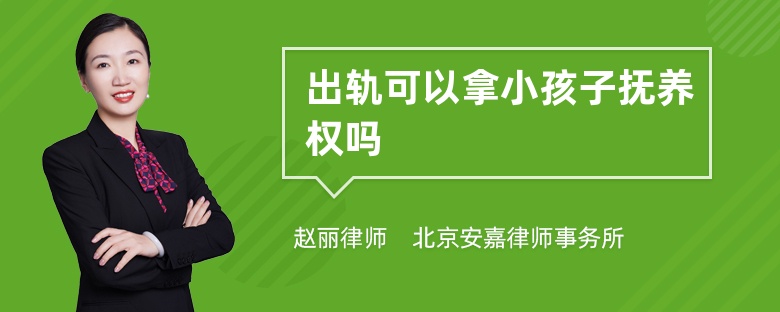 出轨可以拿小孩子抚养权吗

赵丽律师　北京安嘉律师事务所